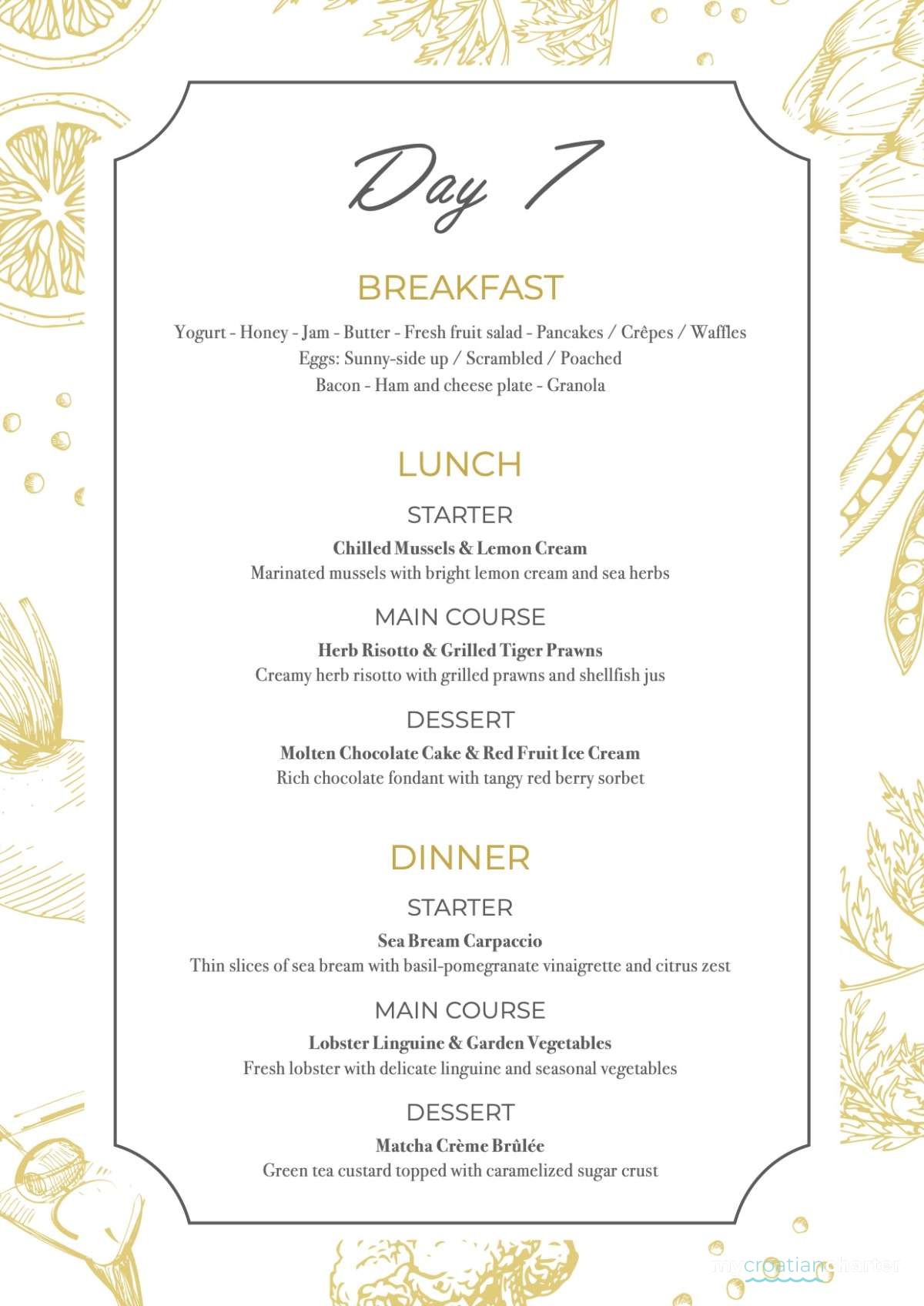 Day 7

BREAKFAST

Yogurt - Honey - Jam - Butter - Fresh fruit salad - Pancakes / Crêpes / Waffles
Eggs: Sunny-side up / Scrambled / Poached
Bacon - Ham and cheese plate - Granola

LUNCH

STARTER

Chilled Mussels & Lemon Cream
Marinated mussels with bright lemon cream and sea herbs

MAIN COURSE

Herb Risotto & Grilled Tiger Prawns
Creamy herb risotto with grilled prawns and shellfish jus

DESSERT

Molten Chocolate Cake & Red Fruit Ice Cream
Rich chocolate fondant with tangy red berry sorbet

DINNER

STARTER

Sea Bream Carpaccio
Thin slices of sea bream with basil-pomegranate vinaigrette and citrus zest

MAIN COURSE

Lobster Linguine & Garden Vegetables
Fresh lobster with delicate linguine and seasonal vegetables

DESSERT

Matcha Crème Brûlée
Green tea custard topped with caramelized sugar crust

mycroatiancharter